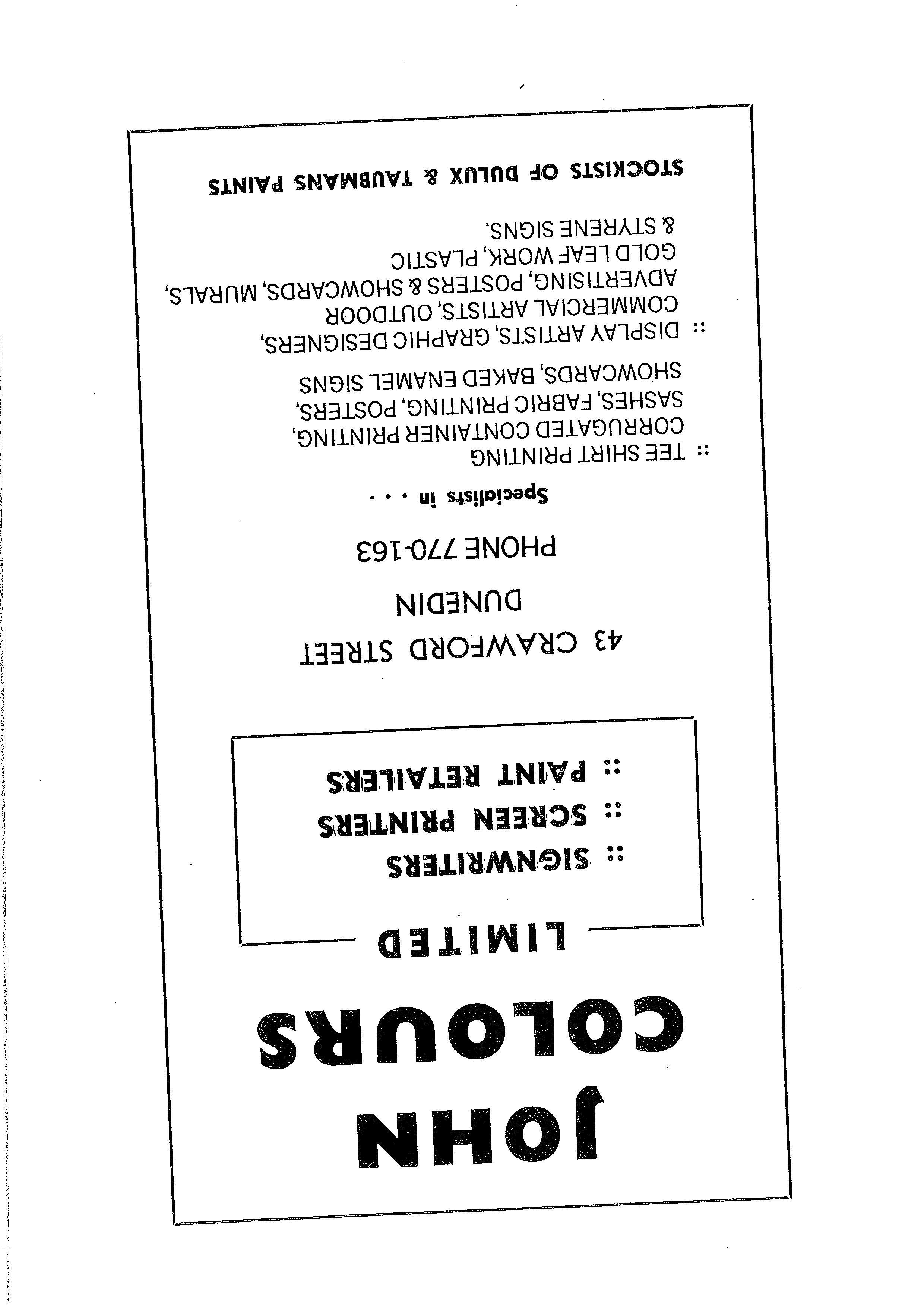 JOHN COLOURS

LIMITED

:: SIGNWRITERS
:: SCREEN PRINTERS
:: PAINT RETAILERS

43 CRAWFORD STREET
DUNEDIN

PHONE 770-163

Specialists in . . .

:: TEE SHIRT PRINTING CORRUGATED CONTAINER PRINTING, SASHES, FABRIC PRINTING, POSTERS, SHOWCARDS, BAKED ENAMEL SIGNS

:: DISPLAY ARTISTS, GRAPHIC DESIGNERS, COMMERCIAL ARTISTS, OUTDOOR ADVERTISING, POSTERS & SHOWCARDS, MURALS, GOLD LEAF WORK, PLASTIC & STYRENE SIGNS.

STOCKISTS OF DULUX & TAUBMANS PAINTS